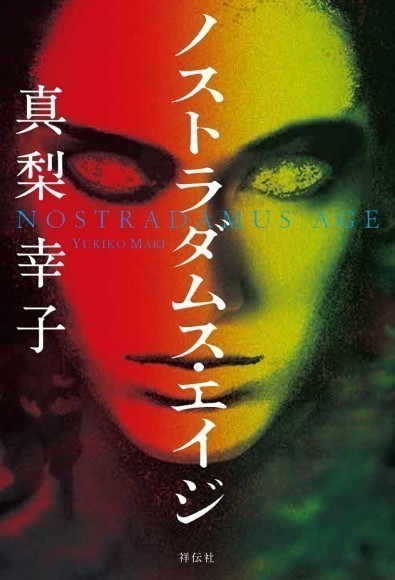 ノストラダムス・エイジ

真梨幸子

NOSTRADAMUS AGE
YUKIKO MARI

祥伝社